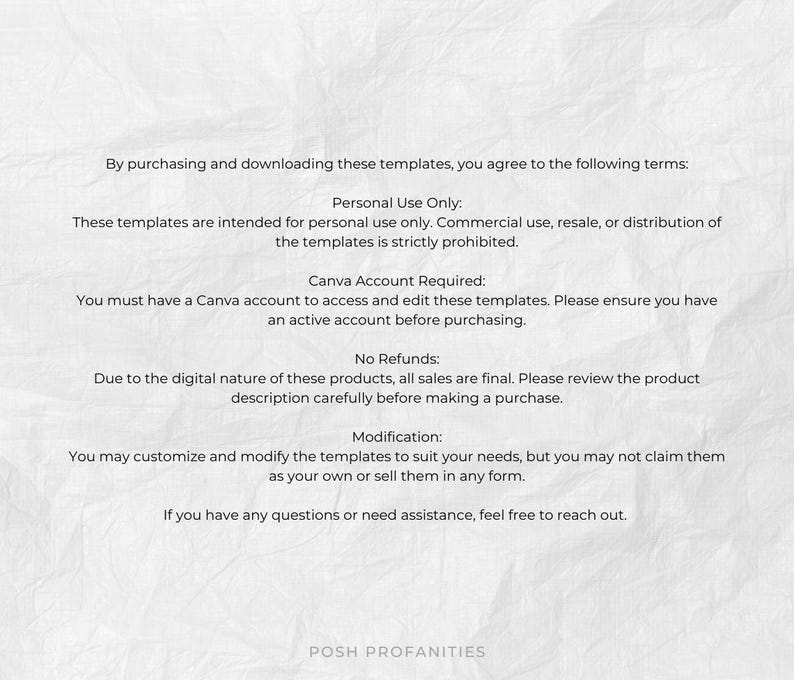 By purchasing and downloading these templates, you agree to the following terms:

Personal Use Only:
These templates are intended for personal use only. Commercial use, resale, or distribution of the templates is strictly prohibited.

Canva Account Required:
You must have a Canva account to access and edit these templates. Please ensure you have an active account before purchasing.

No Refunds:
Due to the digital nature of these products, all sales are final. Please review the product description carefully before making a purchase.

Modification:
You may customize and modify the templates to suit your needs, but you may not claim them as your own or sell them in any form.

If you have any questions or need assistance, feel free to reach out.

POSH PROFANITIES